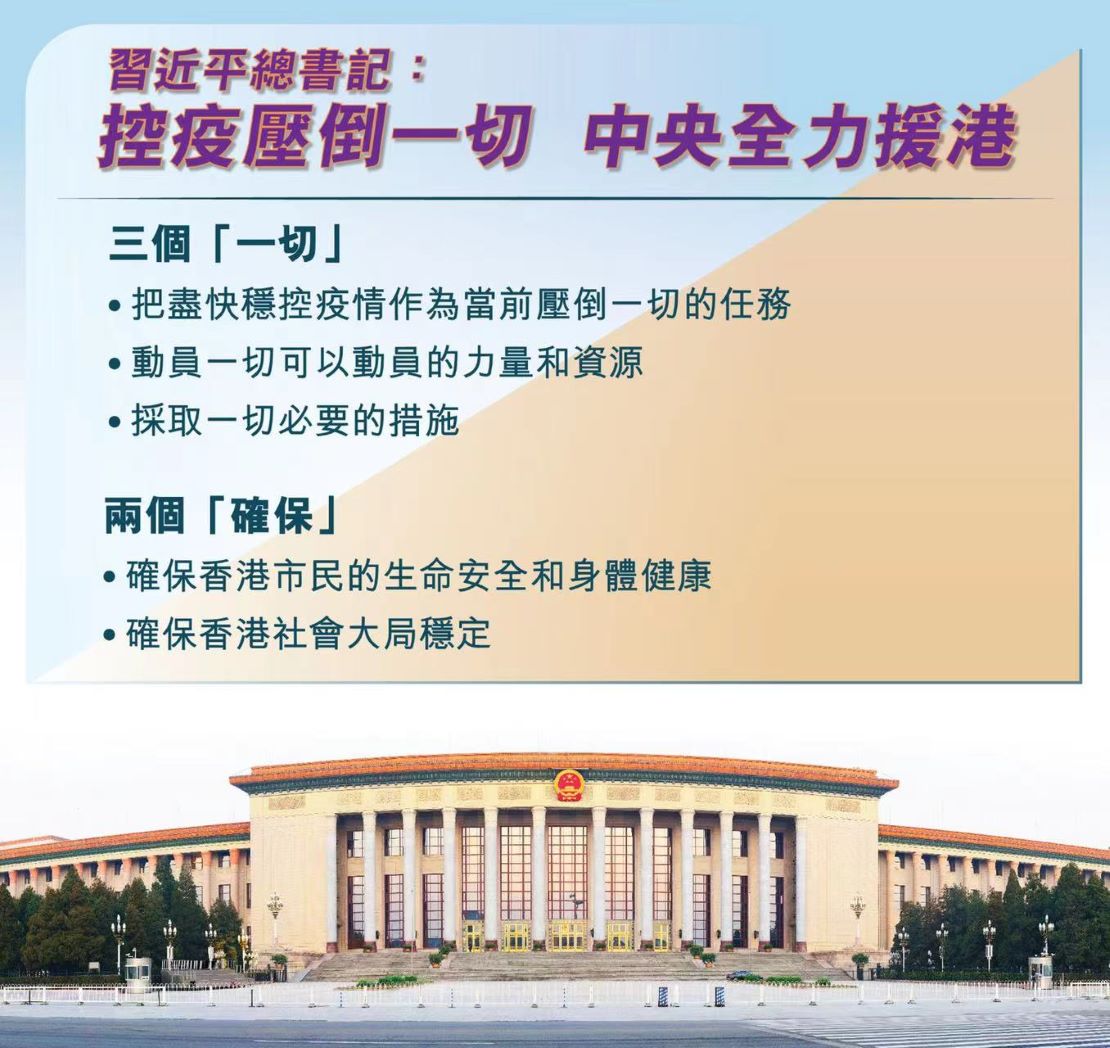 習近平總書記：
控疫壓倒一切 中央全力援港

三個「一切」
• 把盡快穩控疫情作為當前壓倒一切的任務
• 動員一切可以動員的力量和資源
• 採取一切必要的措施

兩個「確保」
• 確保香港市民的生命安全和身體健康
• 確保香港社會大局穩定